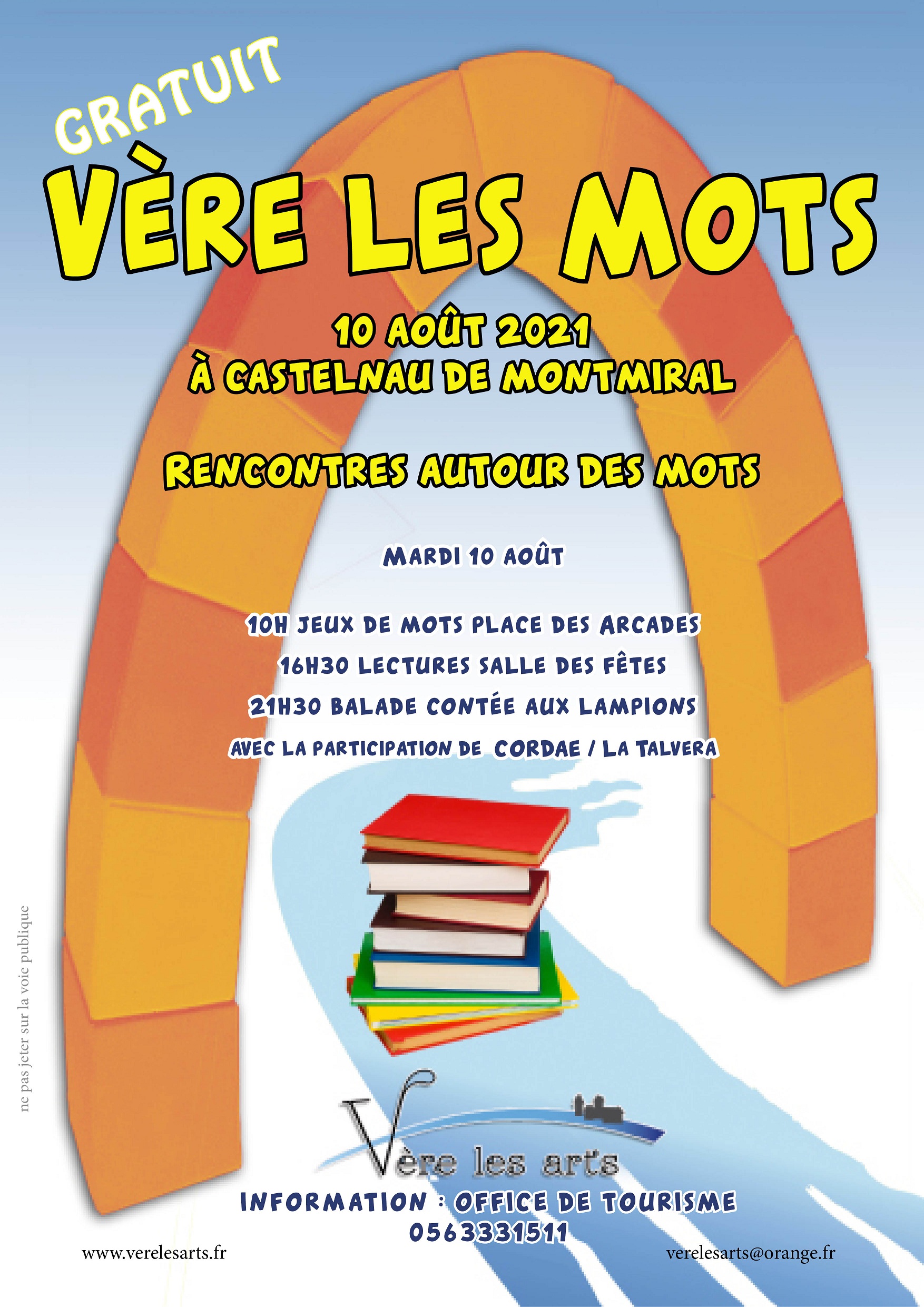 GRATUIT

VÈRE LES MOTS

10 AOÛT 2021
À CASTELNAU DE MONTMIRAL

RENCONTRES AUTOUR DES MOTS

MARDI 10 AOÛT

10H JEUX DE MOTS PLACE DES ARCADES
16H30 LECTURES SALLE DES FÊTES
21H30 BALADE CONTÉE AUX LAMPIONS
AVEC LA PARTICIPATION DE CORDAE / LA TALVERA

ne pas jeter sur la voie publique

Vère les arts

INFORMATION : OFFICE DE TOURISME
0563331511

www.verelesarts.fr

verelesarts@orange.fr